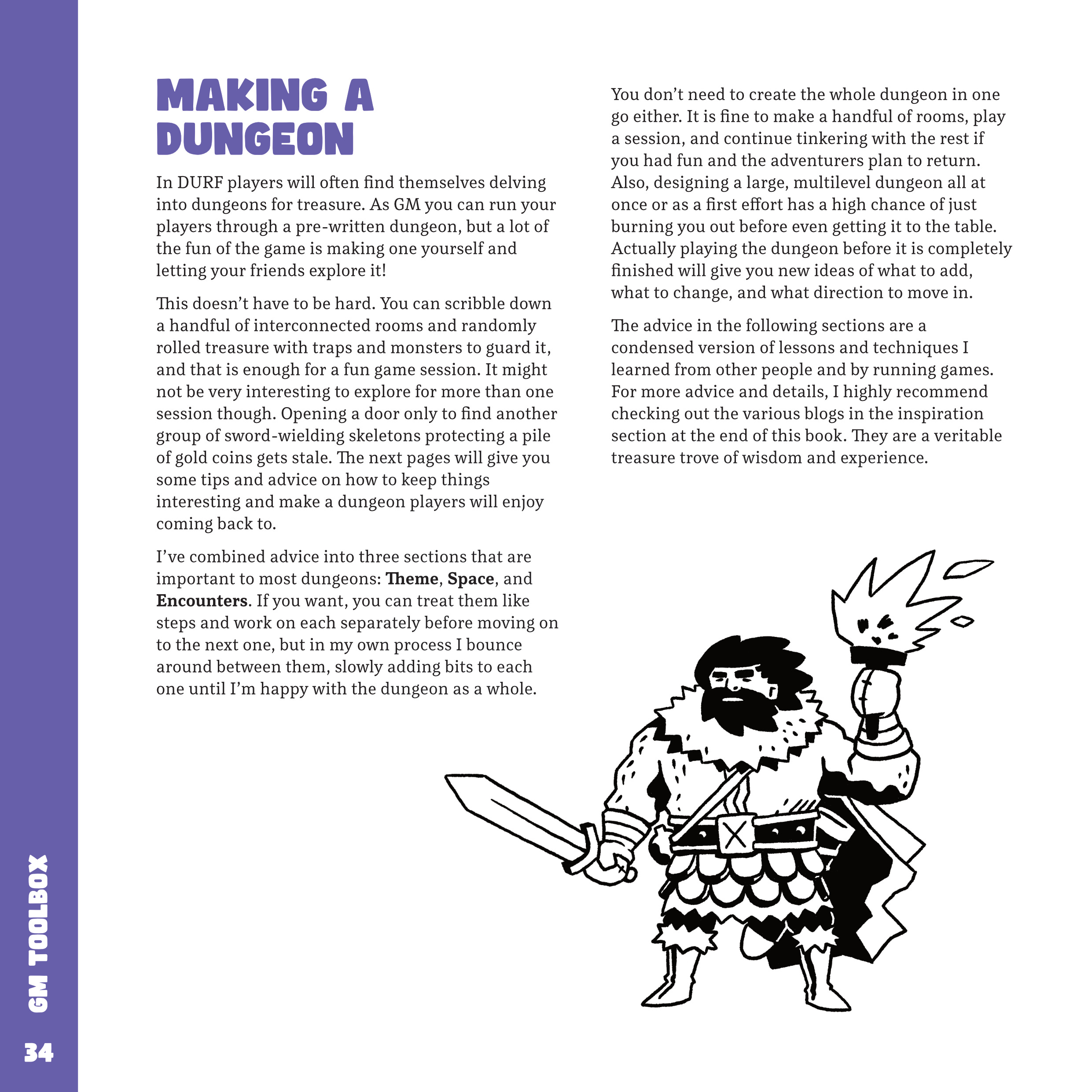 MAKING A DUNGEON

In DURF players will often find themselves delving into dungeons for treasure. As GM you can run your players through a pre-written dungeon, but a lot of the fun of the game is making one yourself and letting your friends explore it!

This doesn't have to be hard. You can scribble down a handful of interconnected rooms and randomly rolled treasure with traps and monsters to guard it, and that is enough for a fun game session. It might not be very interesting to explore for more than one session though. Opening a door only to find another group of sword-wielding skeletons protecting a pile of gold coins gets stale. The next pages will give you some tips and advice on how to keep things interesting and make a dungeon players will enjoy coming back to.

I've combined advice into three sections that are important to most dungeons: Theme, Space, and Encounters. If you want, you can treat them like steps and work on each separately before moving on to the next one, but in my own process I bounce around between them, slowly adding bits to each one until I'm happy with the dungeon as a whole.

You don't need to create the whole dungeon in one go either. It is fine to make a handful of rooms, play a session, and continue tinkering with the rest if you had fun and the adventurers plan to return. Also, designing a large, multilevel dungeon all at once or as a first effort has a high chance of just burning you out before even getting it to the table. Actually playing the dungeon before it is completely finished will give you new ideas of what to add, what to change, and what direction to move in.

The advice in the following sections are a condensed version of lessons and techniques I learned from other people and by running games. For more advice and details, I highly recommend checking out the various blogs in the inspiration section at the end of this book. They are a veritable treasure trove of wisdom and experience.

GM TOOLBOX

34